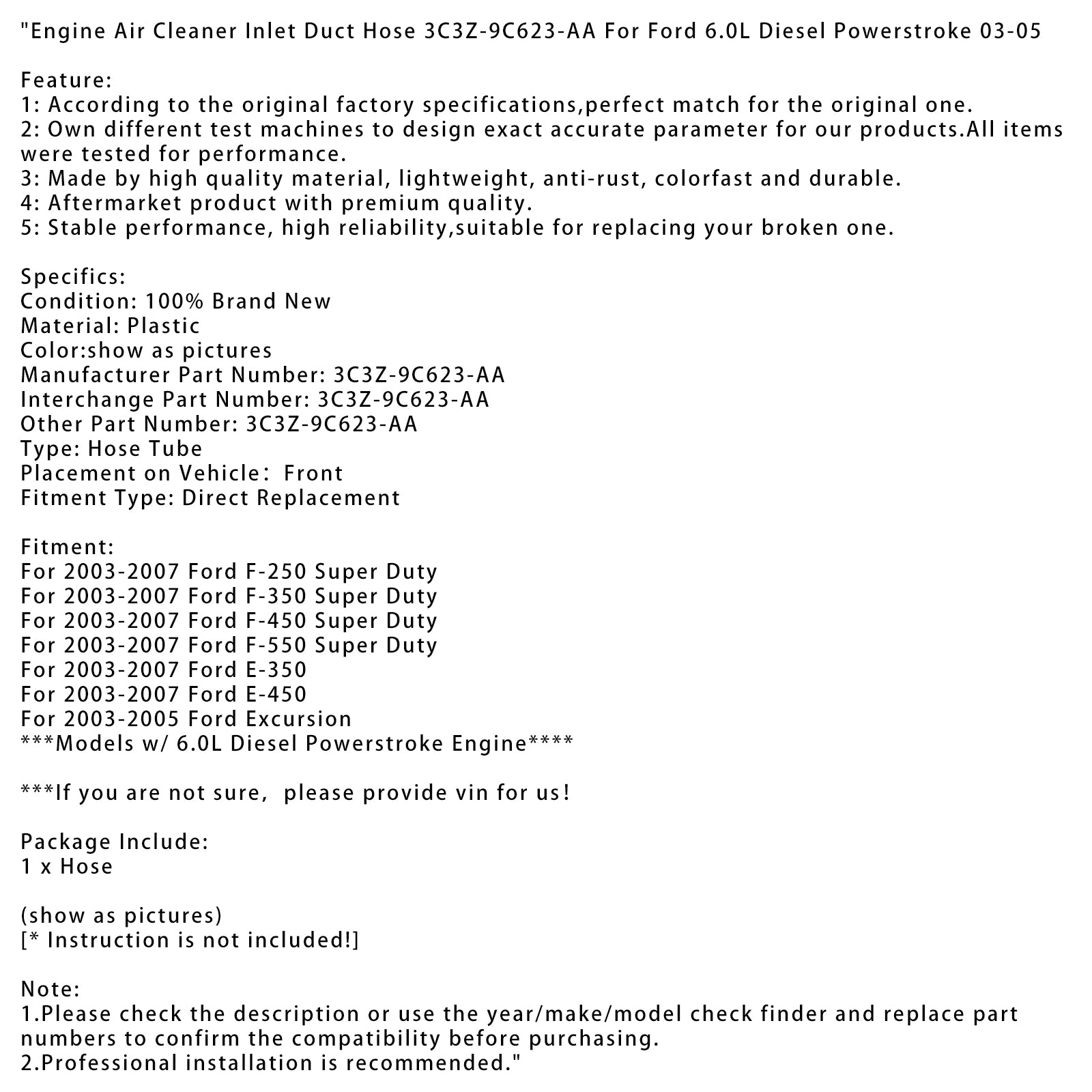 "Engine Air Cleaner Inlet Duct Hose 3C3Z-9C623-AA For Ford 6.0L Diesel Powerstroke 03-05

Feature:
1: According to the original factory specifications,perfect match for the original one.
2: Own different test machines to design exact accurate parameter for our products.All items were tested for performance.
3: Made by high quality material, lightweight, anti-rust, colorfast and durable.
4: Aftermarket product with premium quality.
5: Stable performance, high reliability,suitable for replacing your broken one.

Specifics:
Condition: 100% Brand New
Material: Plastic
Color:show as pictures
Manufacturer Part Number: 3C3Z-9C623-AA
Interchange Part Number: 3C3Z-9C623-AA
Other Part Number: 3C3Z-9C623-AA
Type: Hose Tube
Placement on Vehicle: Front
Fitment Type: Direct Replacement

Fitment:
For 2003-2007 Ford F-250 Super Duty
For 2003-2007 Ford F-350 Super Duty
For 2003-2007 Ford F-450 Super Duty
For 2003-2007 Ford F-550 Super Duty
For 2003-2007 Ford E-350
For 2003-2007 Ford E-450
For 2003-2005 Ford Excursion
***Models w/ 6.0L Diesel Powerstroke Engine****

***If you are not sure, please provide vin for us!

Package Include:
1 x Hose

(show as pictures)
[* Instruction is not included!]

Note:
1.Please check the description or use the year/make/model check finder and replace part numbers to confirm the compatibility before purchasing.
2.Professional installation is recommended."